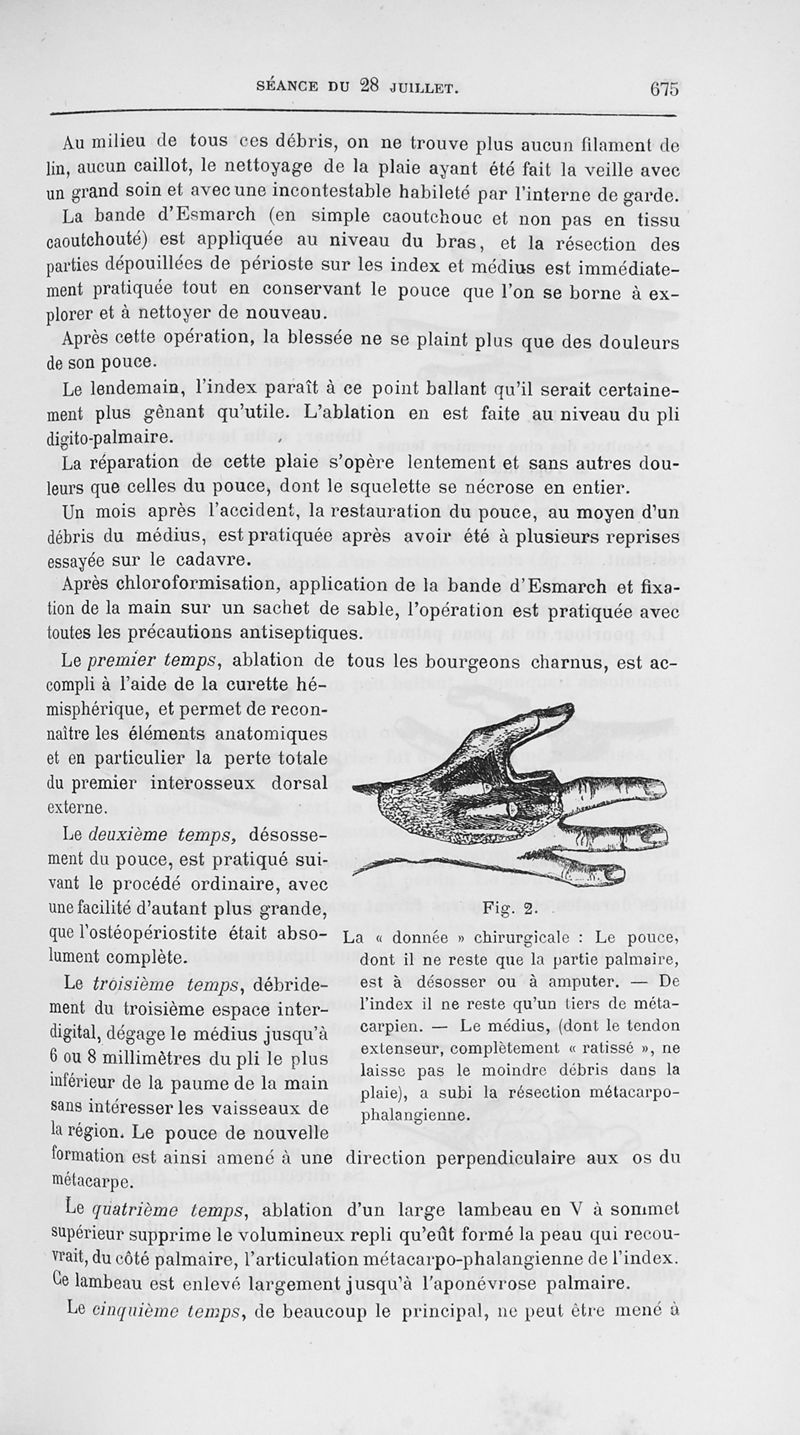 SÉANCE DU 28 JUILLET. 675

Au milieu de tous ces débris, on ne trouve plus aucun filament de lin, aucun caillot, le nettoyage de la plaie ayant été fait la veille avec un grand soin et avec une incontestable habileté par l'interne de garde.

La bande d'Esmarch (en simple caoutchouc et non pas en tissu caoutchouté) est appliquée au niveau du bras, et la résection des parties dépouillées de périoste sur les index et médius est immédiatement pratiquée tout en conservant le pouce que l'on se borne à explorer et à nettoyer de nouveau.

Après cette opération, la blessée ne se plaint plus que des douleurs de son pouce.

Le lendemain, l'index paraît à ce point ballant qu'il serait certainement plus gênant qu'utile. L'ablation en est faite au niveau du pli digito-palmaire.

La réparation de cette plaie s'opère lentement et sans autres douleurs que celles du pouce, dont le squelette se nécrose en entier.

Un mois après l'accident, la restauration du pouce, au moyen d'un débris du médius, est pratiquée après avoir été à plusieurs reprises essayée sur le cadavre.

Après chloroformisation, application de la bande d'Esmarch et fixation de la main sur un sachet de sable, l'opération est pratiquée avec toutes les précautions antiseptiques.

Le premier temps, ablation de tous les bourgeons charnus, est accompli à l'aide de la curette hémisphérique, et permet de reconnaître les éléments anatomiques et en particulier la perte totale du premier interosseux dorsal externe.

Le deuxième temps, désossement du pouce, est pratiqué suivant le procédé ordinaire, avec une facilité d'autant plus grande, que l'ostéopériostite était absolument complète.

Le troisième temps, débridement du troisième espace interdigital, dégage le médius jusqu'à 6 ou 8 millimètres du pli le plus inférieur de la paume de la main sans intéresser les vaisseaux de la région. Le pouce de nouvelle formation est ainsi amené à une direction perpendiculaire aux os du métacarpe.

Fig. 2.

La « donnée » chirurgicale : Le pouce, dont il ne reste que la partie palmaire, est à désosser ou à amputer. — De l'index il ne reste qu'un tiers de métacarpien. — Le médius, (dont le tendon extenseur, complètement « ratissé », ne laisse pas le moindre débris dans la plaie), a subi la résection métacarpo-phalangienne.

Le quatrième temps, ablation d'un large lambeau en V à sommet supérieur supprime le volumineux repli qu'eût formé la peau qui recouvrait, du côté palmaire, l'articulation métacarpo-phalangienne de l'index. Ce lambeau est enlevé largement jusqu'à l'aponévrose palmaire.

Le cinquième temps, de beaucoup le principal, ne peut être mené à